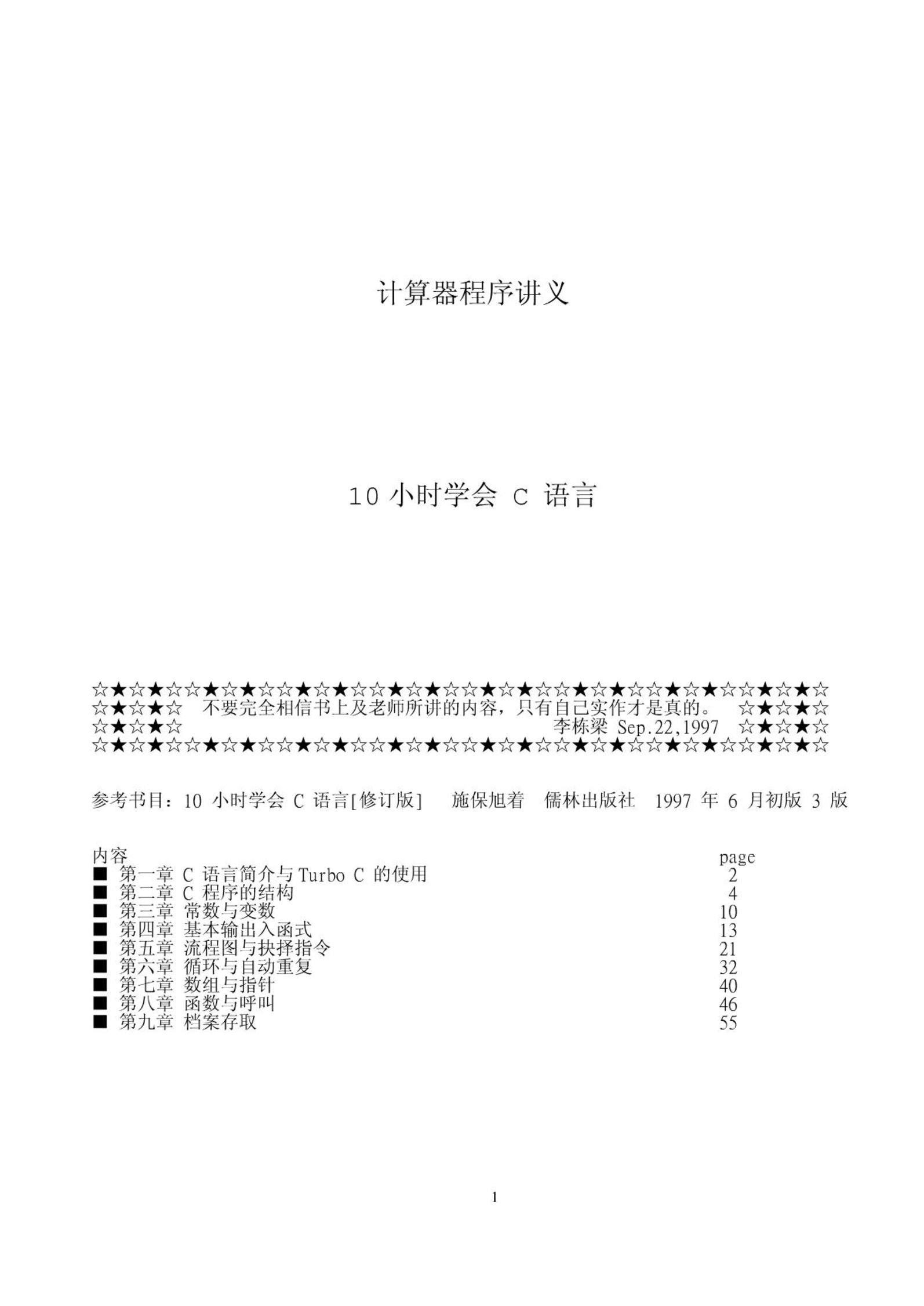 计算器程序讲义

10 小时学会 C 语言

☆★☆★☆☆★☆★☆☆★☆★☆☆★☆★☆☆★☆★☆☆★☆★☆☆★☆★☆☆★☆★☆
☆★☆★☆　不要完全相信书上及老师所讲的内容，只有自己实作才是真的。　☆★☆★☆
☆★☆★☆　李栋梁 Sep.22,1997　☆★☆★☆
☆★☆★☆☆★☆★☆☆★☆★☆☆★☆★☆☆★☆★☆☆★☆★☆☆★☆★☆☆★☆★☆

参考书目：10 小时学会 C 语言[修订版]　施保旭着　儒林出版社　1997 年 6 月初版 3 版

| 内容 | page |
|---|---|
| ■ 第一章 C 语言简介与 Turbo C 的使用 | 2 |
| ■ 第二章 C 程序的结构 | 4 |
| ■ 第三章 常数与变数 | 10 |
| ■ 第四章 基本输出入函式 | 13 |
| ■ 第五章 流程图与抉择指令 | 21 |
| ■ 第六章 循环与自动重复 | 32 |
| ■ 第七章 数组与指针 | 40 |
| ■ 第八章 函数与呼叫 | 46 |
| ■ 第九章 档案存取 | 55 |

1